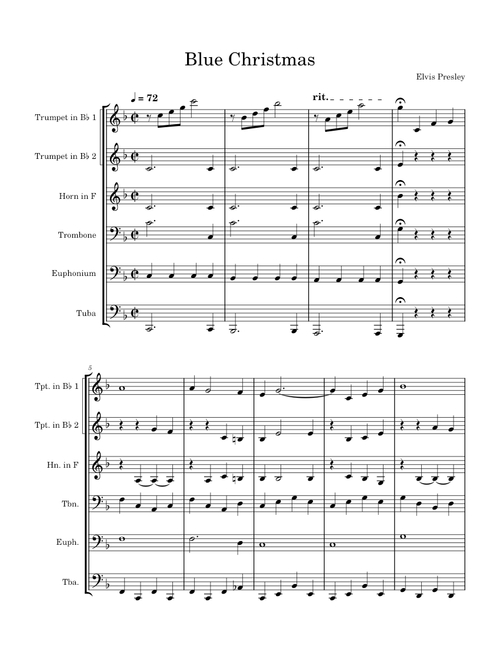 Blue Christmas

Elvis Presley

♩ = 72

rit.

Trumpet in B♭ 1

Trumpet in B♭ 2

Horn in F

Trombone

Euphonium

Tuba

5

Tpt. in B♭ 1

Tpt. in B♭ 2

Hn. in F

Tbn.

Euph.

Tba.